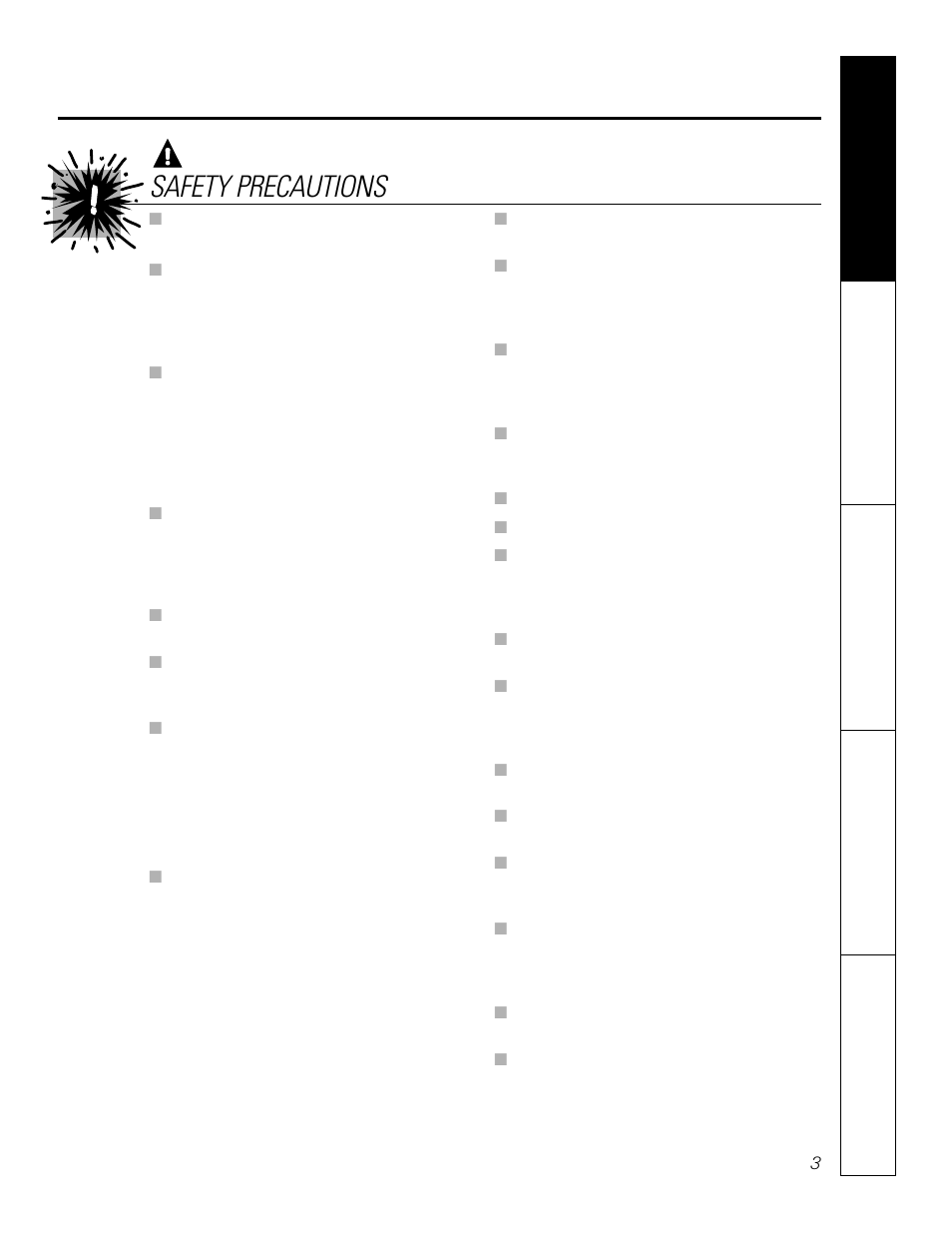 SAFETY PRECAUTIONS

3